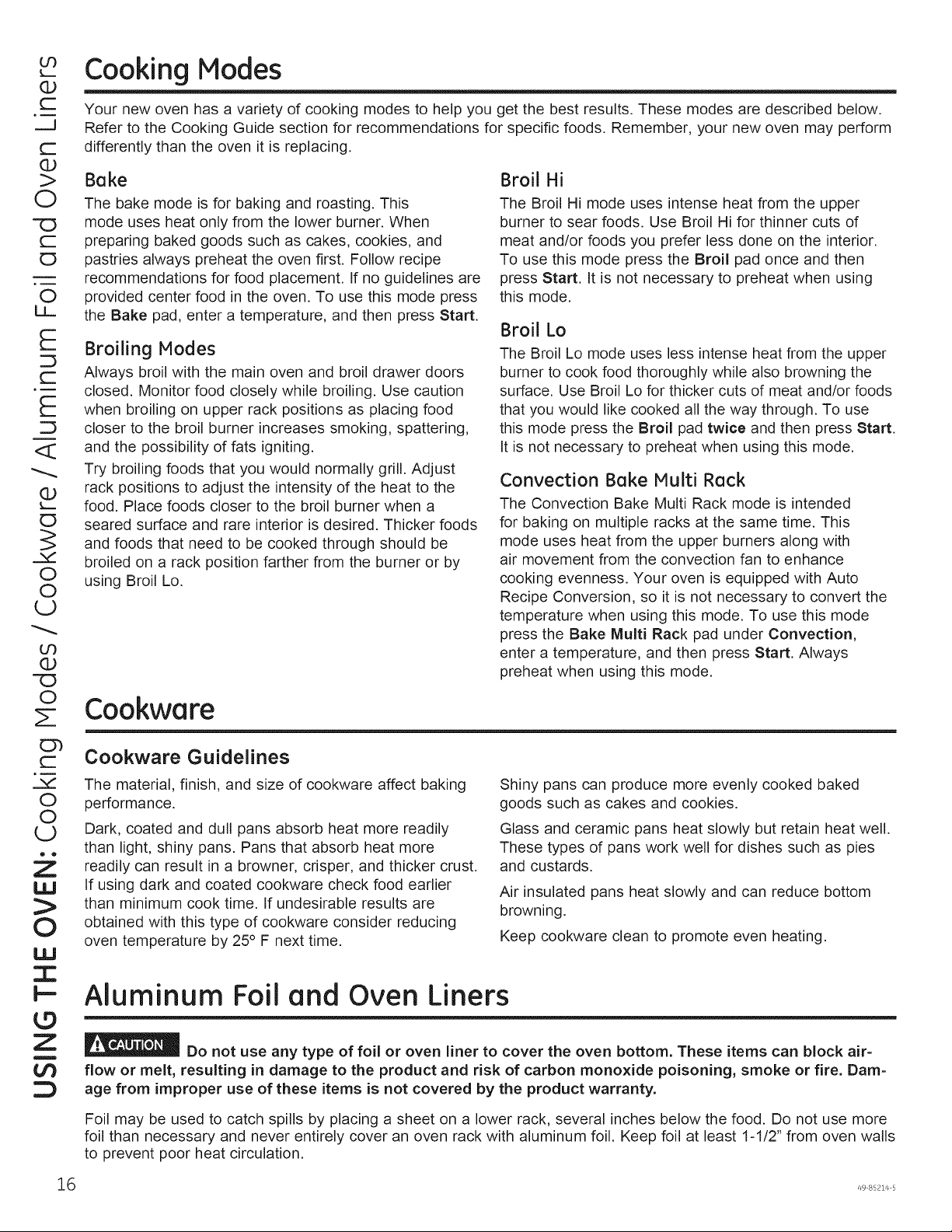 USING THE OVEN: Cooking Modes / Cookware / Aluminum Foil and Oven Liners

Cooking Modes

Your new oven has a variety of cooking modes to help you get the best results. These modes are described below. Refer to the Cooking Guide section for recommendations for specific foods. Remember, your new oven may perform differently than the oven it is replacing.

Bake

The bake mode is for baking and roasting. This mode uses heat only from the lower burner. When preparing baked goods such as cakes, cookies, and pastries always preheat the oven first. Follow recipe recommendations for food placement. If no guidelines are provided center food in the oven. To use this mode press the Bake pad, enter a temperature, and then press Start.

Broiling Modes

Always broil with the main oven and broil drawer doors closed. Monitor food closely while broiling. Use caution when broiling on upper rack positions as placing food closer to the broil burner increases smoking, spattering, and the possibility of fats igniting.

Try broiling foods that you would normally grill. Adjust rack positions to adjust the intensity of the heat to the food. Place foods closer to the broil burner when a seared surface and rare interior is desired. Thicker foods and foods that need to be cooked through should be broiled on a rack position farther from the burner or by using Broil Lo.

Broil Hi

The Broil Hi mode uses intense heat from the upper burner to sear foods. Use Broil Hi for thinner cuts of meat and/or foods you prefer less done on the interior. To use this mode press the Broil pad once and then press Start. It is not necessary to preheat when using this mode.

Broil Lo

The Broil Lo mode uses less intense heat from the upper burner to cook food thoroughly while also browning the surface. Use Broil Lo for thicker cuts of meat and/or foods that you would like cooked all the way through. To use this mode press the Broil pad twice and then press Start. It is not necessary to preheat when using this mode.

Convection Bake Multi Rack

The Convection Bake Multi Rack mode is intended for baking on multiple racks at the same time. This mode uses heat from the upper burners along with air movement from the convection fan to enhance cooking evenness. Your oven is equipped with Auto Recipe Conversion, so it is not necessary to convert the temperature when using this mode. To use this mode press the Bake Multi Rack pad under Convection, enter a temperature, and then press Start. Always preheat when using this mode.

Cookware

Cookware Guidelines

The material, finish, and size of cookware affect baking performance.

Dark, coated and dull pans absorb heat more readily than light, shiny pans. Pans that absorb heat more readily can result in a browner, crisper, and thicker crust. If using dark and coated cookware check food earlier than minimum cook time. If undesirable results are obtained with this type of cookware consider reducing oven temperature by 25° F next time.

Shiny pans can produce more evenly cooked baked goods such as cakes and cookies.

Glass and ceramic pans heat slowly but retain heat well. These types of pans work well for dishes such as pies and custards.

Air insulated pans heat slowly and can reduce bottom browning.

Keep cookware clean to promote even heating.

Aluminum Foil and Oven Liners

CAUTION Do not use any type of foil or oven liner to cover the oven bottom. These items can block airflow or melt, resulting in damage to the product and risk of carbon monoxide poisoning, smoke or fire. Damage from improper use of these items is not covered by the product warranty.

Foil may be used to catch spills by placing a sheet on a lower rack, several inches below the food. Do not use more foil than necessary and never entirely cover an oven rack with aluminum foil. Keep foil at least 1-1/2" from oven walls to prevent poor heat circulation.

16 49-85214-5